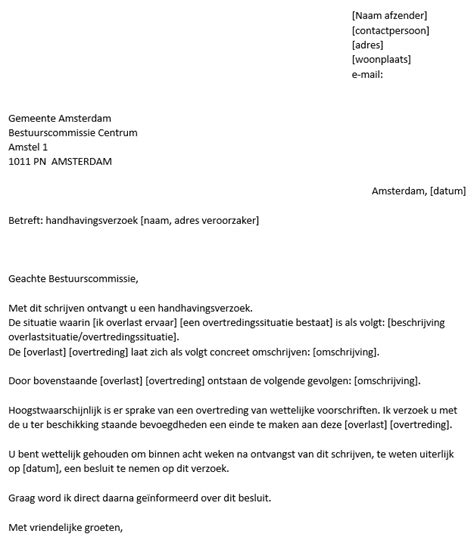 [Naam afzender]
[contactpersoon]
[adres]
[woonplaats]
e-mail:

Gemeente Amsterdam
Bestuurscommissie Centrum
Amstel 1
1011 PN  AMSTERDAM

Amsterdam, [datum]

Betreft: handhavingsverzoek [naam, adres veroorzaker]

Geachte Bestuurscommissie,

Met dit schrijven ontvangt u een handhavingsverzoek.
De situatie waarin [ik overlast ervaar] [een overtredingssituatie bestaat] is als volgt: [beschrijving overlastsituatie/overtredingssituatie].
De [overlast] [overtreding] laat zich als volgt concreet omschrijven: [omschrijving].

Door bovenstaande [overlast] [overtreding] ontstaan de volgende gevolgen: [omschrijving].

Hoogstwaarschijnlijk is er sprake van een overtreding van wettelijke voorschriften. Ik verzoek u met de u ter beschikking staande bevoegdheden een einde te maken aan deze [overlast] [overtreding].

U bent wettelijk gehouden om binnen acht weken na ontvangst van dit schrijven, te weten uiterlijk op [datum], een besluit te nemen op dit verzoek.

Graag word ik direct daarna geïnformeerd over dit besluit.

Met vriendelijke groeten,